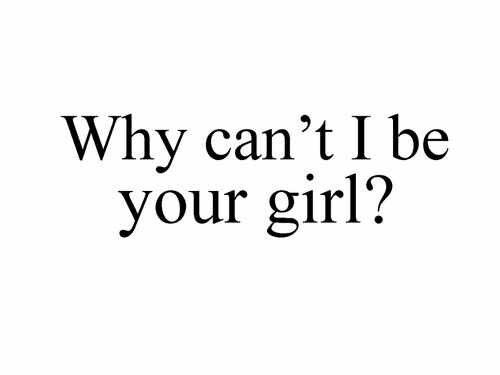 Why can’t I be your girl?